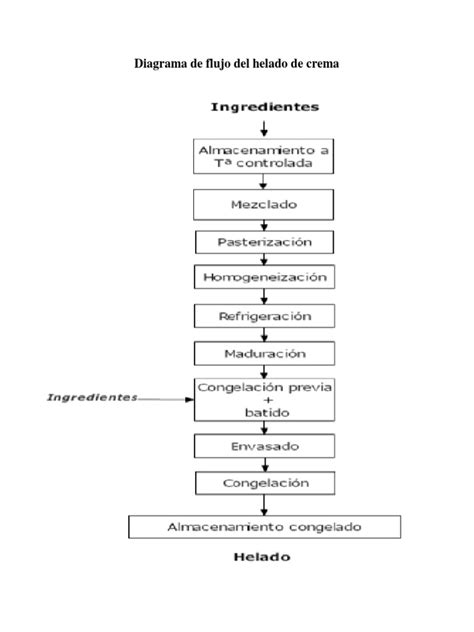 Diagrama de flujo del helado de crema

Ingredientes

Almacenamiento a Tª controlada

Mezclado

Pasterización

Homogeneización

Refrigeración

Maduración

Ingredientes

Congelación previa + batido

Envasado

Congelación

Almacenamiento congelado

Helado